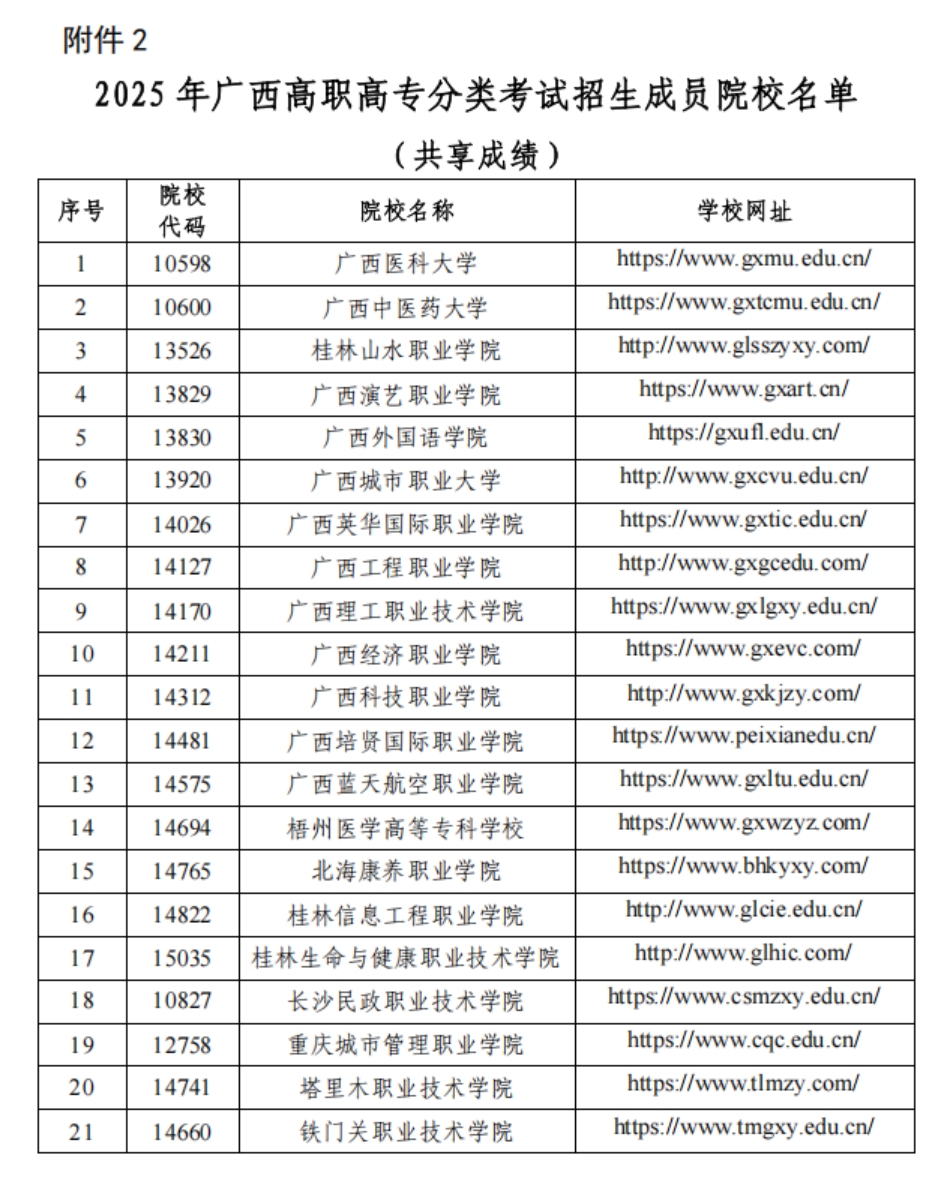 附件 2

2025 年广西高职高专分类考试招生成员院校名单

（共享成绩）

| 序号 | 院校代码 | 院校名称 | 学校网址 |
|---|---|---|---|
| 1 | 10598 | 广西医科大学 | https://www.gxmu.edu.cn/ |
| 2 | 10600 | 广西中医药大学 | https://www.gxtcmu.edu.cn/ |
| 3 | 13526 | 桂林山水职业学院 | http://www.glsszyxy.com/ |
| 4 | 13829 | 广西演艺职业学院 | https://www.gxart.cn/ |
| 5 | 13830 | 广西外国语学院 | https://gxufl.edu.cn/ |
| 6 | 13920 | 广西城市职业大学 | http://www.gxcvu.edu.cn/ |
| 7 | 14026 | 广西英华国际职业学院 | https://www.gxtic.edu.cn/ |
| 8 | 14127 | 广西工程职业学院 | http://www.gxgcedu.com/ |
| 9 | 14170 | 广西理工职业技术学院 | https://www.gxlgxy.edu.cn/ |
| 10 | 14211 | 广西经济职业学院 | https://www.gxevc.com/ |
| 11 | 14312 | 广西科技职业学院 | http://www.gxkjzy.com/ |
| 12 | 14481 | 广西培贤国际职业学院 | https://www.peixianedu.cn/ |
| 13 | 14575 | 广西蓝天航空职业学院 | https://www.gxltu.edu.cn/ |
| 14 | 14694 | 梧州医学高等专科学校 | https://www.gxwzyz.com/ |
| 15 | 14765 | 北海康养职业学院 | https://www.bhkyxy.com/ |
| 16 | 14822 | 桂林信息工程职业学院 | http://www.glcie.edu.cn/ |
| 17 | 15035 | 桂林生命与健康职业技术学院 | http://www.glhic.com/ |
| 18 | 10827 | 长沙民政职业技术学院 | https://www.csmzxy.edu.cn/ |
| 19 | 12758 | 重庆城市管理职业学院 | https://www.cqc.edu.cn/ |
| 20 | 14741 | 塔里木职业技术学院 | https://www.tlmzy.com/ |
| 21 | 14660 | 铁门关职业技术学院 | https://www.tmgxy.edu.cn/ |